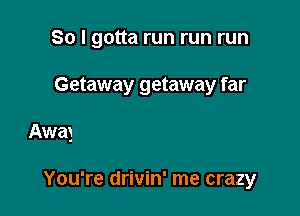 So I gotta run run run

Getaway getaway far

Away

You're drivin' me crazy